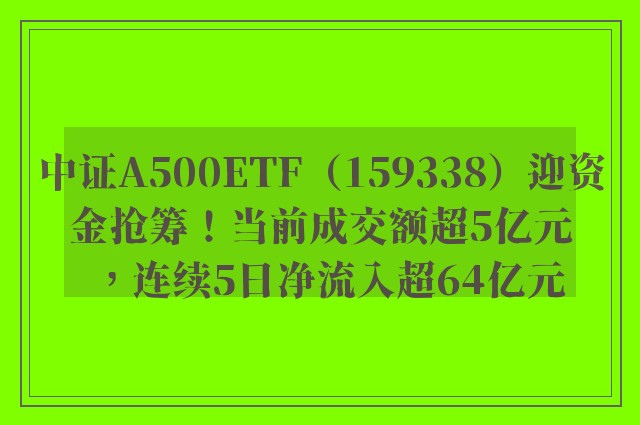 中证A500ETF（159338）迎资金抢筹！当前成交额超5亿元，连续5日净流入超64亿元